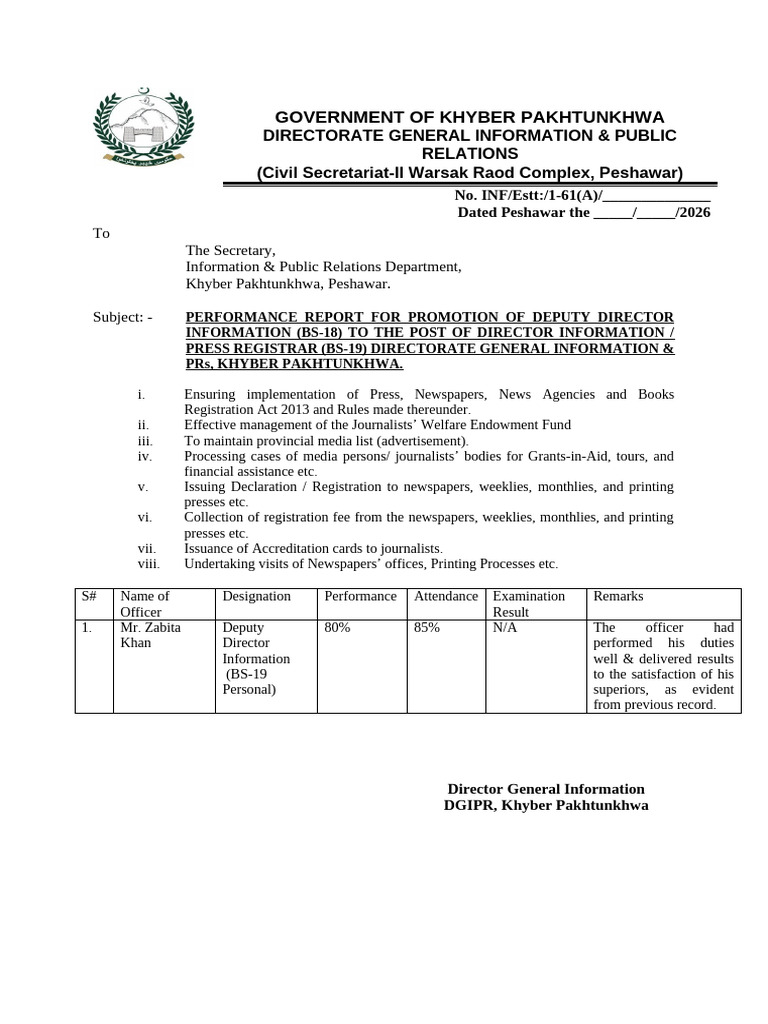 GOVERNMENT OF KHYBER PAKHTUNKHWA
DIRECTORATE GENERAL INFORMATION & PUBLIC RELATIONS
(Civil Secretariat-II Warsak Raod Complex, Peshawar)

No. INF/Estt:/1-61(A)/____
Dated Peshawar the ____/____/2026

To

The Secretary,
Information & Public Relations Department,
Khyber Pakhtunkhwa, Peshawar.

Subject: - PERFORMANCE REPORT FOR PROMOTION OF DEPUTY DIRECTOR INFORMATION (BS-18) TO THE POST OF DIRECTOR INFORMATION / PRESS REGISTRAR (BS-19) DIRECTORATE GENERAL INFORMATION & PRs, KHYBER PAKHTUNKHWA.

i. Ensuring implementation of Press, Newspapers, News Agencies and Books Registration Act 2013 and Rules made thereunder.
ii. Effective management of the Journalists' Welfare Endowment Fund
iii. To maintain provincial media list (advertisement).
iv. Processing cases of media persons/ journalists' bodies for Grants-in-Aid, tours, and financial assistance etc.
v. Issuing Declaration / Registration to newspapers, weeklies, monthlies, and printing presses etc.
vi. Collection of registration fee from the newspapers, weeklies, monthlies, and printing presses etc.
vii. Issuance of Accreditation cards to journalists.
viii. Undertaking visits of Newspapers' offices, Printing Processes etc.

| S# | Name of Officer | Designation | Performance | Attendance | Examination Result | Remarks |
|---|---|---|---|---|---|---|
| 1. | Mr. Zabita Khan | Deputy Director Information (BS-19 Personal) | 80% | 85% | N/A | The officer had performed his duties well & delivered results to the satisfaction of his superiors, as evident from previous record. |

Director General Information
DGIPR, Khyber Pakhtunkhwa